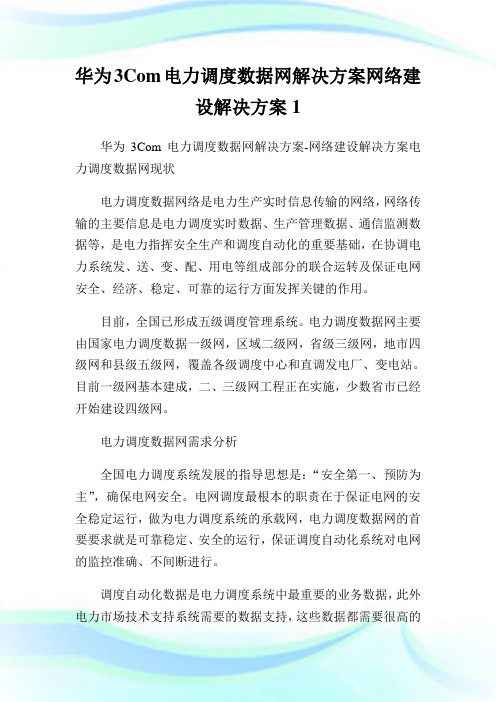 华为3Com电力调度数据网解决方案网络建设解决方案 1

华为 3Com 电力调度数据网解决方案-网络建设解决方案电力调度数据网现状

电力调度数据网络是电力生产实时信息传输的网络，网络传输的主要信息是电力调度实时数据、生产管理数据、通信监测数据等，是电力指挥安全生产和调度自动化的重要基础，在协调电力系统发、送、变、配、用电等组成部分的联合运转及保证电网安全、经济、稳定、可靠的运行方面发挥关键的作用。

目前，全国已形成五级调度管理系统。电力调度数据网主要由国家电力调度数据一级网，区域二级网，省级三级网，地市四级网和县级五级网，覆盖各级调度中心和直调发电厂、变电站。目前一级网基本建成，二、三级网工程正在实施，少数省市已经开始建设四级网。

电力调度数据网需求分析

全国电力调度系统发展的指导思想是：“安全第一、预防为主”，确保电网安全。电网调度最根本的职责在于保证电网的安全稳定运行，做为电力调度系统的承载网，电力调度数据网的首要要求就是可靠稳定、安全的运行，保证调度自动化系统对电网的监控准确、不间断进行。

调度自动化数据是电力调度系统中最重要的业务数据，此外电力市场技术支持系统需要的数据支持，这些数据都需要很高的